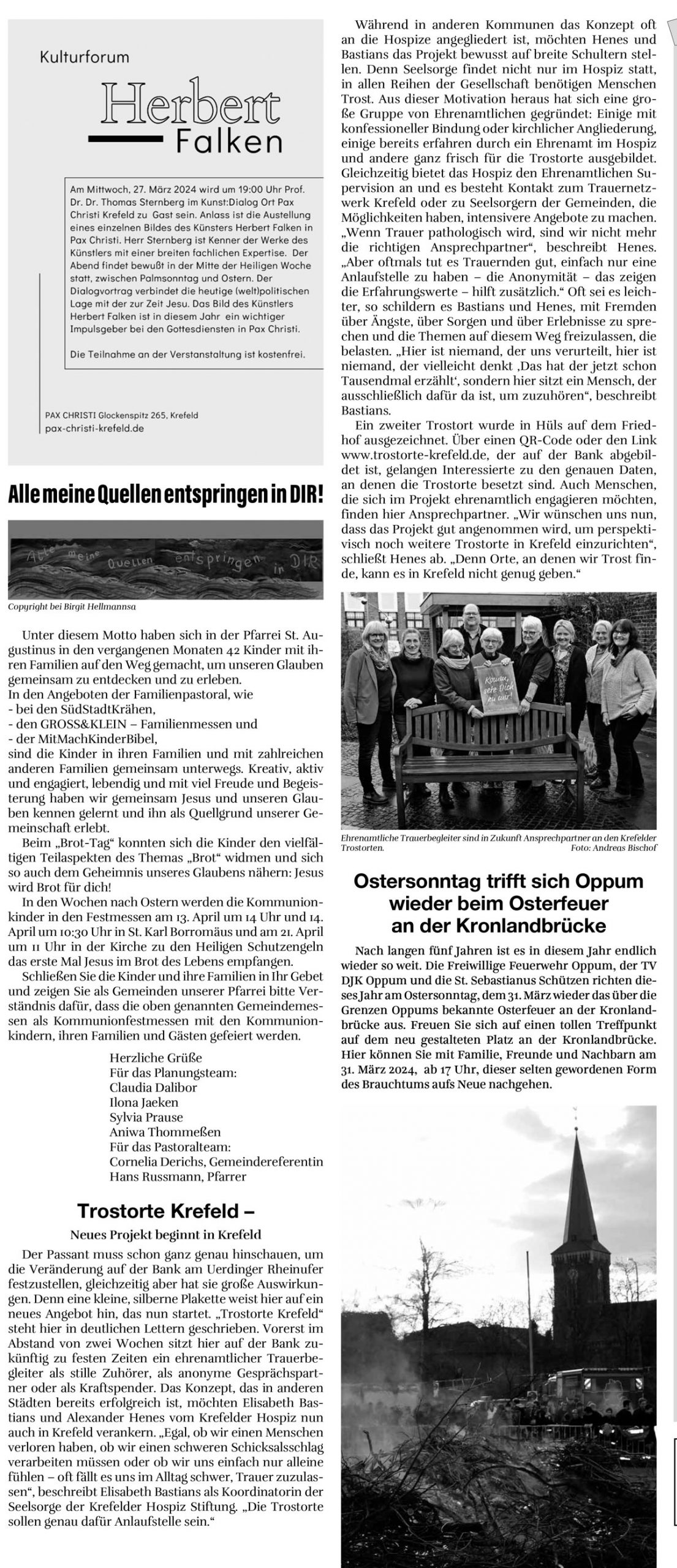 Kulturforum
Herbert
Falken

Am Mittwoch, 27. März 2024 wird um 19:00 Uhr Prof. Dr. Dr. Thomas Sternberg im Kunst:Dialog Ort Pax Christi Krefeld zu Gast sein. Anlass ist die Austellung eines einzelnen Bildes des Künsters Herbert Falken in Pax Christi. Herr Sternberg ist Kenner der Werke des Künstlers mit einer breiten fachlichen Expertise. Der Abend findet bewußt in der Mitte der Heiligen Woche statt, zwischen Palmsonntag und Ostern. Der Dialogvortrag verbindet die heutige (welt)politischen Lage mit der zur Zeit Jesu. Das Bild des Künstlers Herbert Falken ist in diesem Jahr ein wichtiger Impulsgeber bei den Gottesdiensten in Pax Christi.

Die Teilnahme an der Verstanstaltung ist kostenfrei.

PAX CHRISTI Glockenspitz 265, Krefeld
pax-christi-krefeld.de

Alle meine Quellen entspringen in DIR!

Alle meine Quellen entspringen in DIR

Copyright bei Birgit Hellmannsa

Unter diesem Motto haben sich in der Pfarrei St. Augustinus in den vergangenen Monaten 42 Kinder mit ihren Familien auf den Weg gemacht, um unseren Glauben gemeinsam zu entdecken und zu erleben.
In den Angeboten der Familienpastoral, wie
- bei den SüdStadtKrähen,
- den GROSS&KLEIN – Familienmessen und
- der MitMachKinderBibel,
sind die Kinder in ihren Familien und mit zahlreichen anderen Familien gemeinsam unterwegs. Kreativ, aktiv und engagiert, lebendig und mit viel Freude und Begeisterung haben wir gemeinsam Jesus und unseren Glauben kennen gelernt und ihn als Quellgrund unserer Gemeinschaft erlebt.
Beim „Brot-Tag“ konnten sich die Kinder den vielfältigen Teilaspekten des Themas „Brot“ widmen und sich so auch dem Geheimnis unseres Glaubens nähern: Jesus wird Brot für dich!
In den Wochen nach Ostern werden die Kommunionkinder in den Festmessen am 13. April um 14 Uhr und 14. April um 10:30 Uhr in St. Karl Borromäus und am 21. April um 11 Uhr in der Kirche zu den Heiligen Schutzengeln das erste Mal Jesus im Brot des Lebens empfangen.
Schließen Sie die Kinder und ihre Familien in Ihr Gebet und zeigen Sie als Gemeinden unserer Pfarrei bitte Verständnis dafür, dass die oben genannten Gemeindemessen als Kommunionfestmessen mit den Kommunionkindern, ihren Familien und Gästen gefeiert werden.

Herzliche Grüße
Für das Planungsteam:
Claudia Dalibor
Ilona Jaeken
Sylvia Prause
Aniwa Thommeßen
Für das Pastoralteam:
Cornelia Derichs, Gemeindereferentin
Hans Russmann, Pfarrer

Trostorte Krefeld –
Neues Projekt beginnt in Krefeld

Der Passant muss schon ganz genau hinschauen, um die Veränderung auf der Bank am Uerdinger Rheinufer festzustellen, gleichzeitig aber hat sie große Auswirkungen. Denn eine kleine, silberne Plakette weist hier auf ein neues Angebot hin, das nun startet. „Trostorte Krefeld“ steht hier in deutlichen Lettern geschrieben. Vorerst im Abstand von zwei Wochen sitzt hier auf der Bank zukünftig zu festen Zeiten ein ehrenamtlicher Trauerbegleiter als stille Zuhörer, als anonyme Gesprächspartner oder als Kraftspender. Das Konzept, das in anderen Städten bereits erfolgreich ist, möchten Elisabeth Bastians und Alexander Henes vom Krefelder Hospiz nun auch in Krefeld verankern. „Egal, ob wir einen Menschen verloren haben, ob wir einen schweren Schicksalsschlag verarbeiten müssen oder ob wir uns einfach nur alleine fühlen – oft fällt es uns im Alltag schwer, Trauer zuzulassen“, beschreibt Elisabeth Bastians als Koordinatorin der Seelsorge der Krefelder Hospiz Stiftung. „Die Trostorte sollen genau dafür Anlaufstelle sein.“

Während in anderen Kommunen das Konzept oft an die Hospize angegliedert ist, möchten Henes und Bastians das Projekt bewusst auf breite Schultern stellen. Denn Seelsorge findet nicht nur im Hospiz statt, in allen Reihen der Gesellschaft benötigen Menschen Trost. Aus dieser Motivation heraus hat sich eine große Gruppe von Ehrenamtlichen gegründet: Einige mit konfessioneller Bindung oder kirchlicher Angliederung, einige bereits erfahren durch ein Ehrenamt im Hospiz und andere ganz frisch für die Trostorte ausgebildet. Gleichzeitig bietet das Hospiz den Ehrenamtlichen Supervision an und es besteht Kontakt zum Trauernetzwerk Krefeld oder zu Seelsorgern der Gemeinden, die Möglichkeiten haben, intensivere Angebote zu machen. „Wenn Trauer pathologisch wird, sind wir nicht mehr die richtigen Ansprechpartner“, beschreibt Henes. „Aber oftmals tut es Trauernden gut, einfach nur eine Anlaufstelle zu haben – die Anonymität – das zeigen die Erfahrungswerte – hilft zusätzlich.“ Oft sei es leichter, so schildern es Bastians und Henes, mit Fremden über Ängste, über Sorgen und über Erlebnisse zu sprechen und die Themen auf diesem Weg freizulassen, die belasten. „Hier ist niemand, der uns verurteilt, hier ist niemand, der vielleicht denkt ‚Das hat der jetzt schon Tausendmal erzählt‘, sondern hier sitzt ein Mensch, der ausschließlich dafür da ist, um zuzuhören“, beschreibt Bastians.
Ein zweiter Trostort wurde in Hüls auf dem Friedhof ausgezeichnet. Über einen QR-Code oder den Link www.trostorte-krefeld.de, der auf der Bank abgebildet ist, gelangen Interessierte zu den genauen Daten, an denen die Trostorte besetzt sind. Auch Menschen, die sich im Projekt ehrenamtlich engagieren möchten, finden hier Ansprechpartner. „Wir wünschen uns nun, dass das Projekt gut angenommen wird, um perspektivisch noch weitere Trostorte in Krefeld einzurichten“, schließt Henes ab. „Denn Orte, an denen wir Trost finde, kann es in Krefeld nicht genug geben.“

Komm, setz Dich zu mir!

Ehrenamtliche Trauerbegleiter sind in Zukunft Ansprechpartner an den Krefelder Trostorten. Foto: Andreas Bischof

Ostersonntag trifft sich Oppum wieder beim Osterfeuer an der Kronlandbrücke

Nach langen fünf Jahren ist es in diesem Jahr endlich wieder so weit. Die Freiwillige Feuerwehr Oppum, der TV DJK Oppum und die St. Sebastianus Schützen richten dieses Jahr am Ostersonntag, dem 31. März wieder das über die Grenzen Oppums bekannte Osterfeuer an der Kronlandbrücke aus. Freuen Sie sich auf einen tollen Treffpunkt auf dem neu gestalteten Platz an der Kronlandbrücke. Hier können Sie mit Familie, Freunde und Nachbarn am 31. März 2024, ab 17 Uhr, dieser selten gewordenen Form des Brauchtums aufs Neue nachgehen.